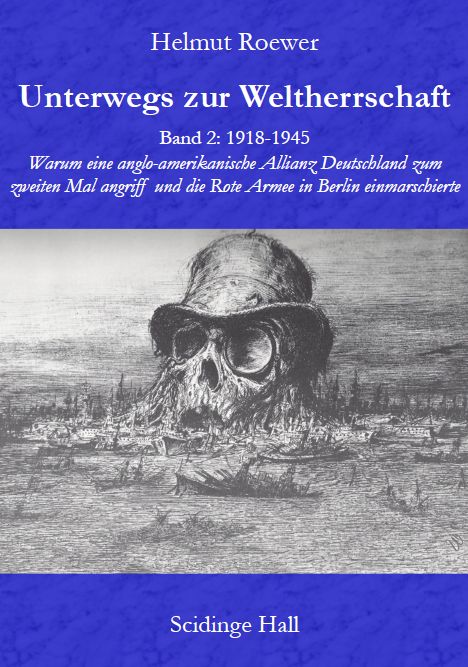 Helmut Roewer

Unterwegs zur Weltherrschaft

Band 2: 1918-1945

Warum eine anglo-amerikanische Allianz Deutschland zum zweiten Mal angriff und die Rote Armee in Berlin einmarschierte

Scidinge Hall